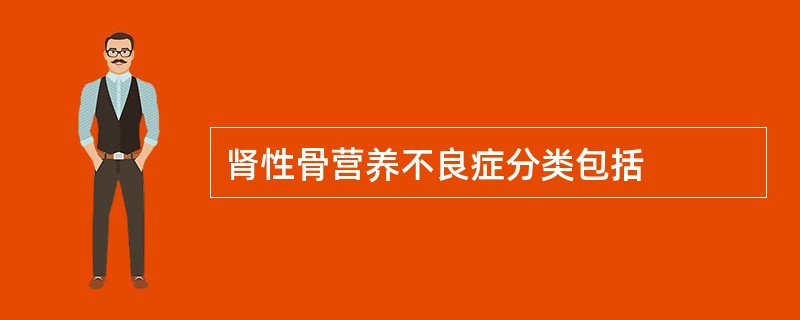 肾性骨营养不良症分类包括